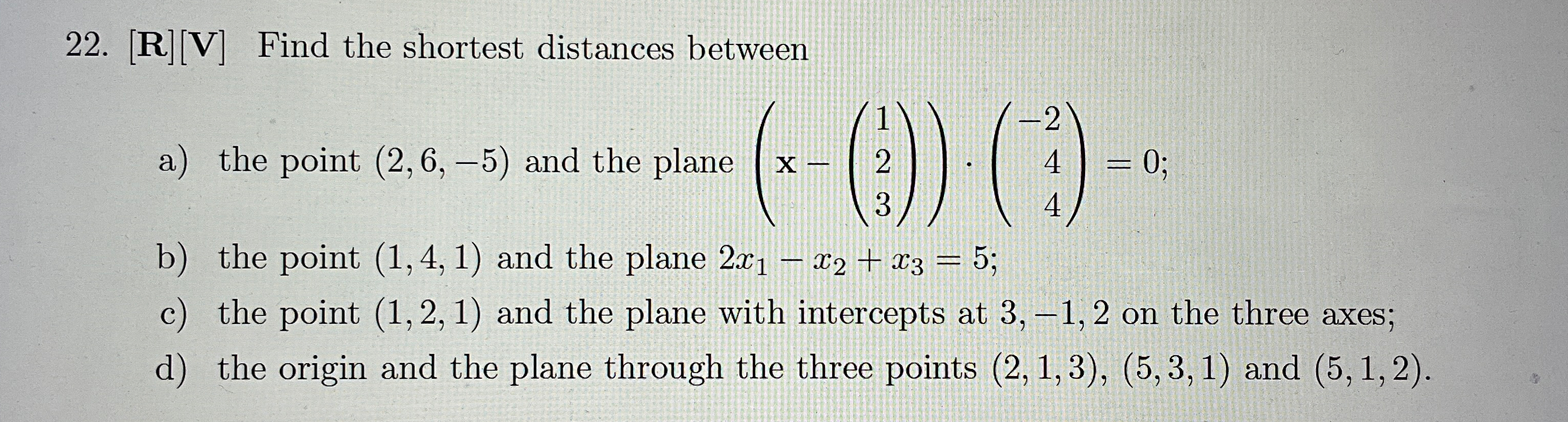 22. [R][V] Find the shortest distances between

a) the point $(2, 6, -5)$ and the plane $\left(\mathbf{x} - \begin{pmatrix} 1 \\ 2 \\ 3 \end{pmatrix}\right) \cdot \begin{pmatrix} -2 \\ 4 \\ 4 \end{pmatrix} = 0$;

b) the point $(1, 4, 1)$ and the plane $2x_1 - x_2 + x_3 = 5$;

c) the point $(1, 2, 1)$ and the plane with intercepts at $3, -1, 2$ on the three axes;

d) the origin and the plane through the three points $(2, 1, 3)$, $(5, 3, 1)$ and $(5, 1, 2)$.